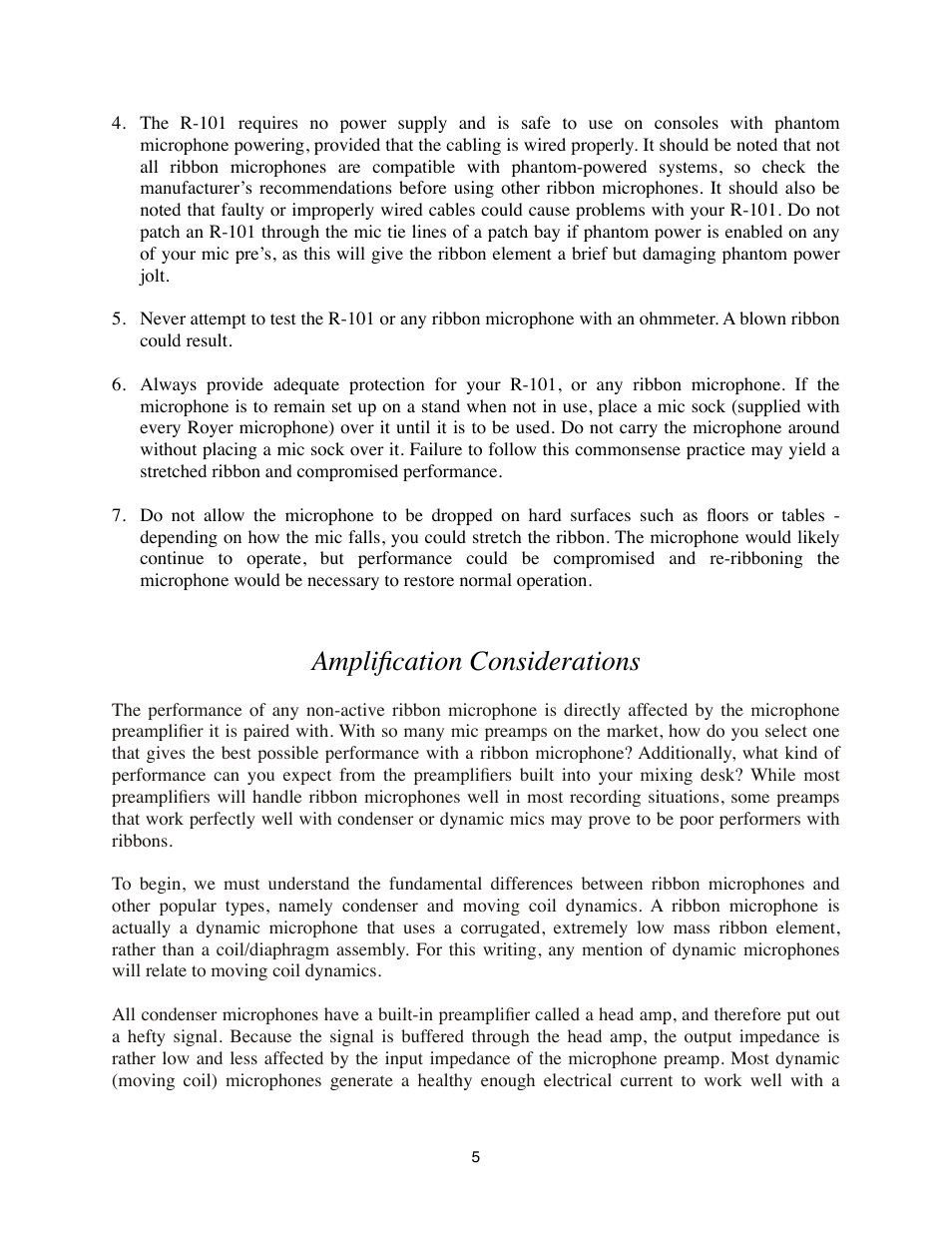 4. The R-101 requires no power supply and is safe to use on consoles with phantom microphone powering, provided that the cabling is wired properly. It should be noted that not all ribbon microphones are compatible with phantom-powered systems, so check the manufacturer's recommendations before using other ribbon microphones. It should also be noted that faulty or improperly wired cables could cause problems with your R-101. Do not patch an R-101 through the mic tie lines of a patch bay if phantom power is enabled on any of your mic pre's, as this will give the ribbon element a brief but damaging phantom power jolt.

5. Never attempt to test the R-101 or any ribbon microphone with an ohmmeter. A blown ribbon could result.

6. Always provide adequate protection for your R-101, or any ribbon microphone. If the microphone is to remain set up on a stand when not in use, place a mic sock (supplied with every Royer microphone) over it until it is to be used. Do not carry the microphone around without placing a mic sock over it. Failure to follow this commonsense practice may yield a stretched ribbon and compromised performance.

7. Do not allow the microphone to be dropped on hard surfaces such as floors or tables - depending on how the mic falls, you could stretch the ribbon. The microphone would likely continue to operate, but performance could be compromised and re-ribboning the microphone would be necessary to restore normal operation.

Amplification Considerations

The performance of any non-active ribbon microphone is directly affected by the microphone preamplifier it is paired with. With so many mic preamps on the market, how do you select one that gives the best possible performance with a ribbon microphone? Additionally, what kind of performance can you expect from the preamplifiers built into your mixing desk? While most preamplifiers will handle ribbon microphones well in most recording situations, some preamps that work perfectly well with condenser or dynamic mics may prove to be poor performers with ribbons.

To begin, we must understand the fundamental differences between ribbon microphones and other popular types, namely condenser and moving coil dynamics. A ribbon microphone is actually a dynamic microphone that uses a corrugated, extremely low mass ribbon element, rather than a coil/diaphragm assembly. For this writing, any mention of dynamic microphones will relate to moving coil dynamics.

All condenser microphones have a built-in preamplifier called a head amp, and therefore put out a hefty signal. Because the signal is buffered through the head amp, the output impedance is rather low and less affected by the input impedance of the microphone preamp. Most dynamic (moving coil) microphones generate a healthy enough electrical current to work well with a

5